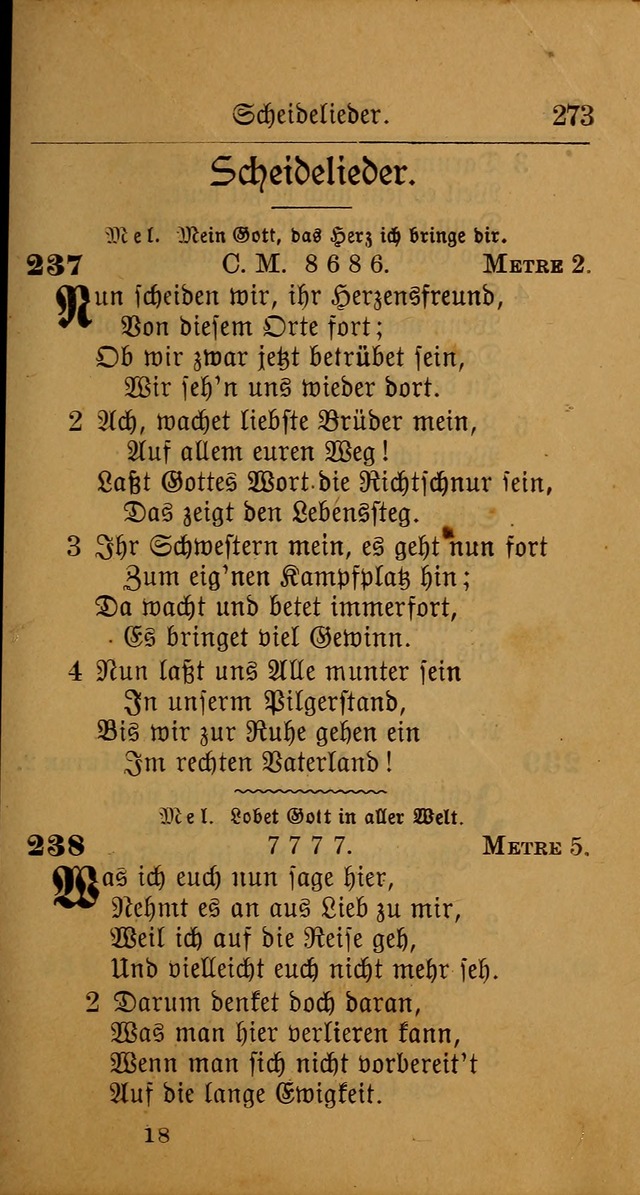 Scheidelieder. 273

Scheidelieder.

Mel. Mein Gott, das Herz ich bringe dir.

237 C. M. 8 6 8 6. Metre 2.

Nun scheiden wir, ihr Herzensfreund,
Von diesem Orte fort;
Ob wir zwar jetzt betrübet sein,
Wir seh'n uns wieder dort.

2 Ach, wachet liebste Brüder mein,
Auf allem euren Weg!
Laßt Gottes Wort die Richtschnur sein,
Das zeigt den Lebenssteg.

3 Ihr Schwestern mein, es geht nun fort
Zum eig'nen Kampfplatz hin;
Da wacht und betet immerfort,
Es bringet viel Gewinn.

4 Nun laßt uns Alle munter sein
In unserm Pilgerstand,
Bis wir zur Ruhe gehen ein
Im rechten Vaterland!

Mel. Lobet Gott in aller Welt.

238 7 7 7 7. Metre 5.

Was ich euch nun sage hier,
Nehmt es an aus Lieb zu mir,
Weil ich auf die Reise geh,
Und vielleicht euch nicht mehr seh.

2 Darum denket doch daran,
Was man hier verlieren kann,
Wenn man sich nicht vorbereit't
Auf die lange Ewigkeit.

18